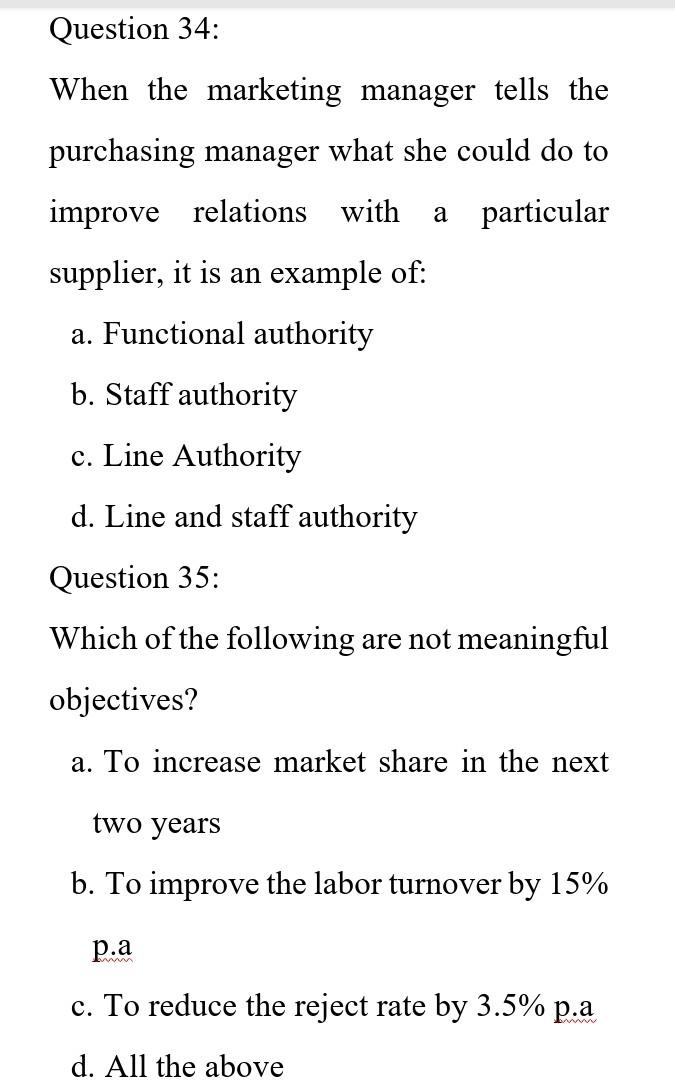 Question 34:

When the marketing manager tells the purchasing manager what she could do to improve relations with a particular supplier, it is an example of:

a. Functional authority

b. Staff authority

c. Line Authority

d. Line and staff authority

Question 35:

Which of the following are not meaningful objectives?

a. To increase market share in the next two years

b. To improve the labor turnover by 15% p.a

c. To reduce the reject rate by 3.5% p.a

d. All the above